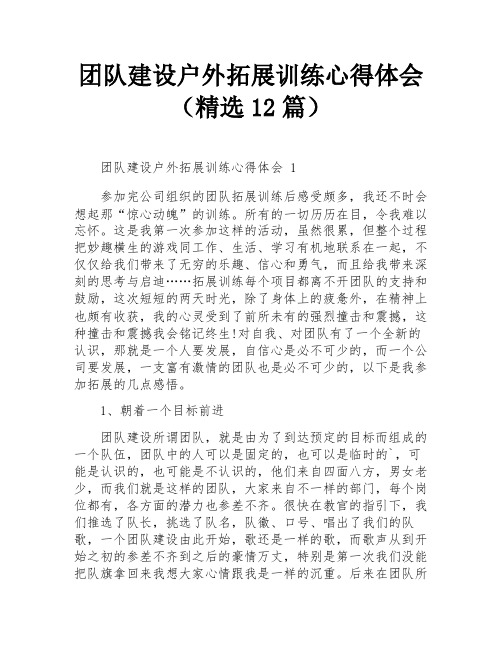 团队建设户外拓展训练心得体会（精选 12 篇）

团队建设户外拓展训练心得体会 1

参加完公司组织的团队拓展训练后感受颇多，我还不时会想起那“惊心动魄”的训练。所有的一切历历在目，令我难以忘怀。这是我第一次参加这样的活动，虽然很累，但整个过程把妙趣横生的游戏同工作、生活、学习有机地联系在一起，不仅仅给我们带来了无穷的乐趣、信心和勇气，而且给我带来深刻的思考与启迪……拓展训练每个项目都离不开团队的支持和鼓励，这次短短的两天时光，除了身体上的疲惫外，在精神上也颇有收获，我的心灵受到了前所未有的强烈撞击和震撼，这种撞击和震撼我会铭记终生!对自我、对团队有了一个全新的认识，那就是一个人要发展，自信心是必不可少的，而一个公司要发展，一支富有激情的团队也是必不可少的，以下是我参加拓展的几点感悟。

1、朝着一个目标前进

团队建设所谓团队，就是由为了到达预定的目标而组成的一个队伍，团队中的人可以是固定的，也可以是临时的`，可能是认识的，也可能是不认识的，他们来自四面八方，男女老少，而我们就是这样的团队，大家来自不一样的部门，每个岗位都有，各方面的潜力也参差不齐。很快在教官的指引下，我们推选了队长，挑选了队名，队徽、口号、唱出了我们的队歌，一个团队建设由此开始，歌还是一样的歌，而歌声从到开始之初的参差不齐到之后的豪情万丈，特别是第一次我们没能把队旗拿回来我想大家心情跟我是一样的沉重。后来在团队所